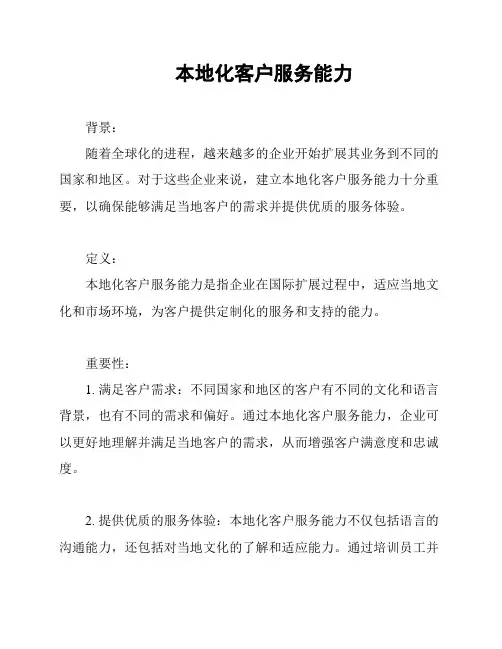 本地化客户服务能力

背景：

随着全球化的进程，越来越多的企业开始扩展其业务到不同的国家和地区。对于这些企业来说，建立本地化客户服务能力十分重要，以确保能够满足当地客户的需求并提供优质的服务体验。

定义：

本地化客户服务能力是指企业在国际扩展过程中，适应当地文化和市场环境，为客户提供定制化的服务和支持的能力。

重要性：

1. 满足客户需求：不同国家和地区的客户有不同的文化和语言背景，也有不同的需求和偏好。通过本地化客户服务能力，企业可以更好地理解并满足当地客户的需求，从而增强客户满意度和忠诚度。

2. 提供优质的服务体验：本地化客户服务能力不仅包括语言的沟通能力，还包括对当地文化的了解和适应能力。通过培训员工并